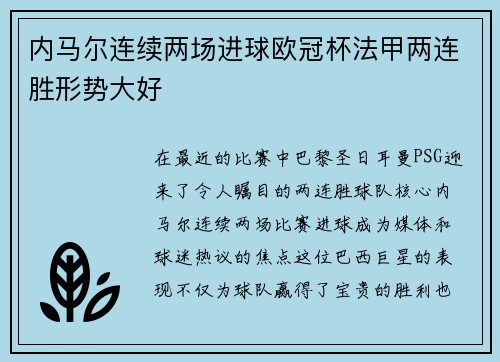 内马尔连续两场进球欧冠杯法甲两连胜形势大好

在最近的比赛中巴黎圣日耳曼PSG迎来了令人瞩目的两连胜球队核心内马尔连续两场比赛进球成为媒体和球迷热议的焦点这位巴西巨星的表现不仅为球队赢得了宝贵的胜利也